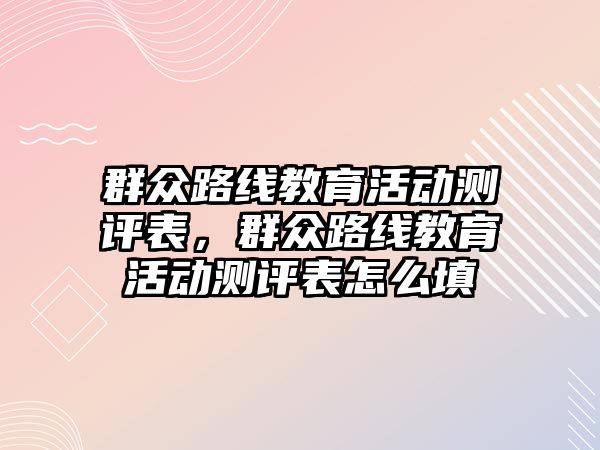 群众路线教育活动测评表，群众路线教育活动测评表怎么填